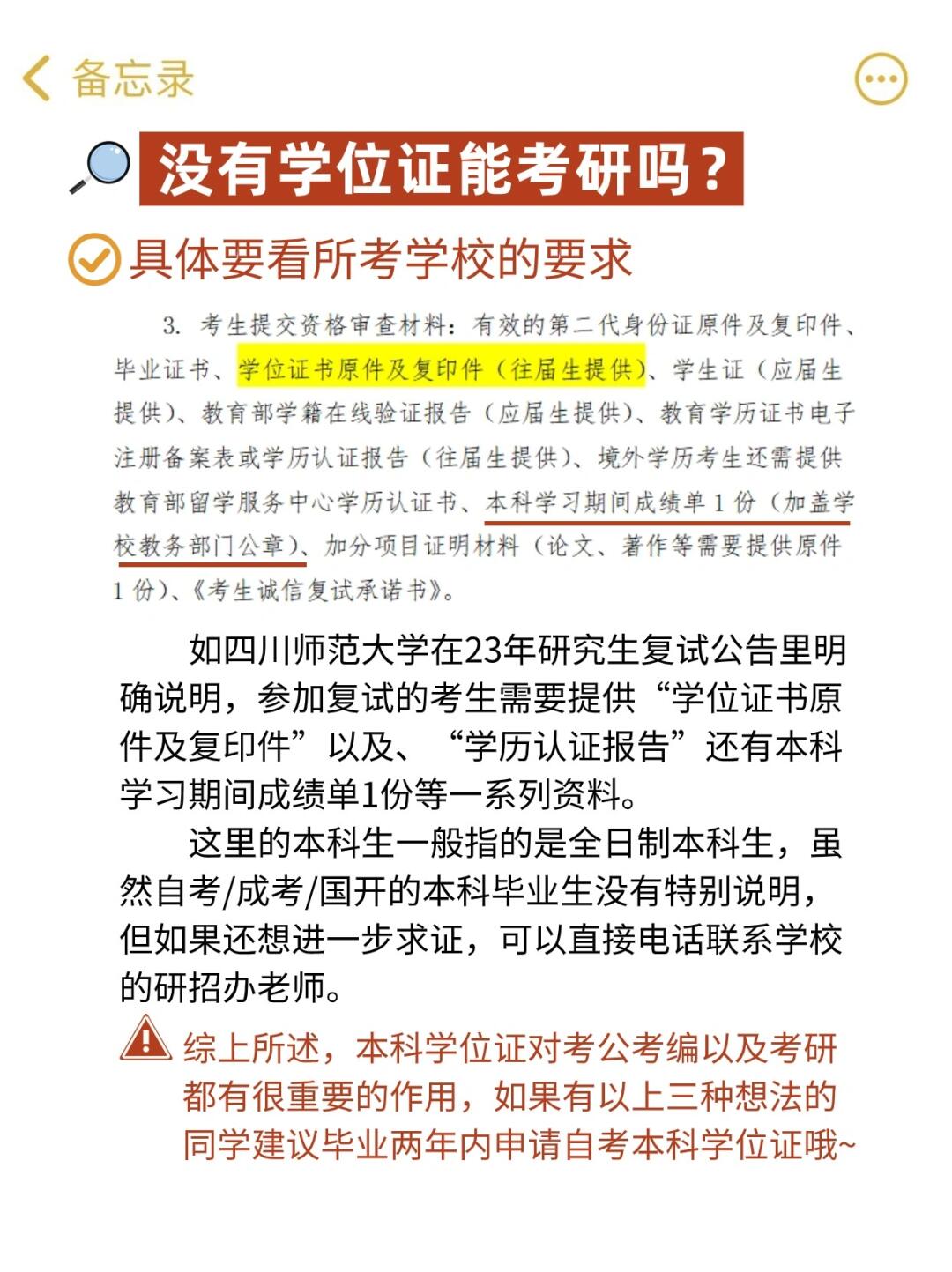 备忘录

没有学位证能考研吗？

具体要看所考学校的要求

3. 考生提交资格审查材料：有效的第二代身份证原件及复印件、毕业证书、学位证书原件及复印件（往届生提供）、学生证（应届生提供）、教育部学籍在线验证报告（应届生提供）、教育学历证书电子注册备案表或学历认证报告（往届生提供）、境外学历考生还需提供教育部留学服务中心学历认证书、本科学习期间成绩单 1 份（加盖学校教务部门公章）、加分项目证明材料（论文、著作等需要提供原件 1 份）、《考生诚信复试承诺书》。

如四川师范大学在23年研究生复试公告里明确说明，参加复试的考生需要提供“学位证书原件及复印件”以及、“学历认证报告”还有本科学习期间成绩单1份等一系列资料。

这里的本科生一般指的是全日制本科生，虽然自考/成考/国开的本科毕业生没有特别说明，但如果还想进一步求证，可以直接电话联系学校的研招办老师。

综上所述，本科学位证对考公考编以及考研都有很重要的作用，如果有以上三种想法的同学建议毕业两年内申请自考本科学位证哦~